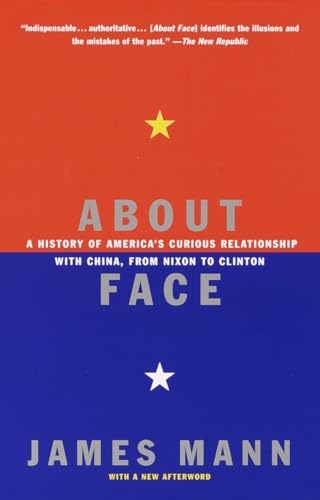 "Indispensable... authoritative... [About Face] identifies the illusions and the mistakes of the past." —The New Republic

ABOUT

A HISTORY OF AMERICA'S CURIOUS RELATIONSHIP WITH CHINA, FROM NIXON TO CLINTON

FACE

JAMES MANN

WITH A NEW AFTERWORD